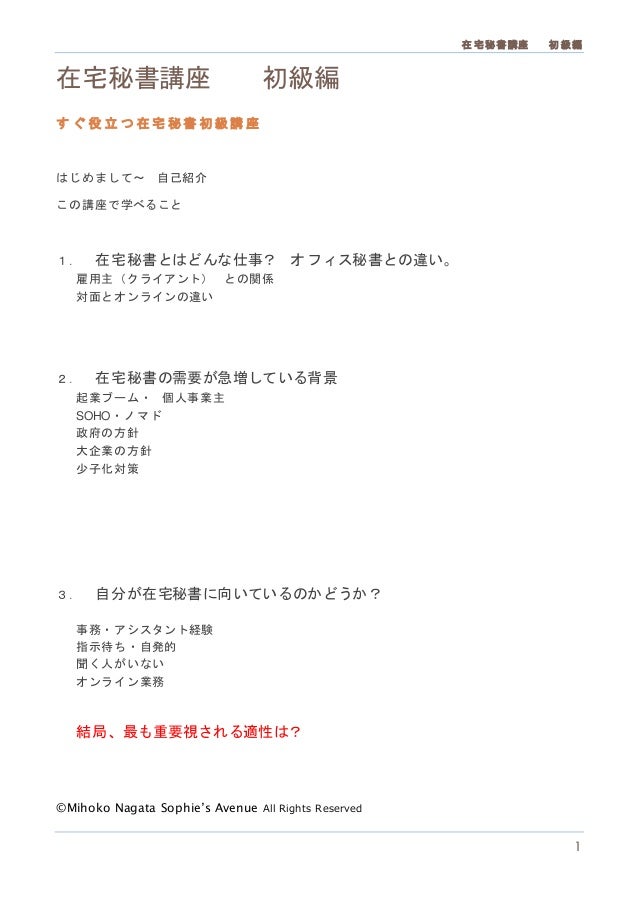 在宅秘書講座　初級編

在宅秘書講座　初級編

すぐ役立つ在宅秘書初級講座

はじめまして〜　自己紹介

この講座で学べること

1.　在宅秘書とはどんな仕事?　オフィス秘書との違い。
雇用主（クライアント）　との関係
対面とオンラインの違い

2.　在宅秘書の需要が急増している背景
起業ブーム・　個人事業主
SOHO・ノマド
政府の方針
大企業の方針
少子化対策

3.　自分が在宅秘書に向いているのかどうか?

事務・アシスタント経験
指示待ち・自発的
聞く人がいない
オンライン業務

結局、最も重要視される適性は?

©Mihoko Nagata Sophie's Avenue All Rights Reserved

1